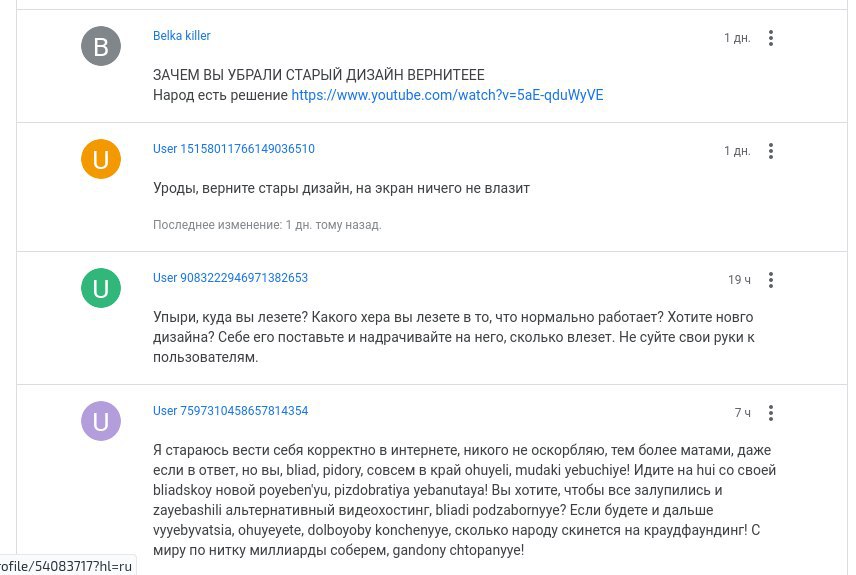 B

Belka killer

1 дн.

ЗАЧЕМ ВЫ УБРАЛИ СТАРЫЙ ДИЗАЙН ВЕРНИТЕЕЕ
Народ есть решение https://www.youtube.com/watch?v=5aE-qduWyVE

U

User 15158011766149036510

1 дн.

Уроды, верните стары дизайн, на экран ничего не влазит

Последнее изменение: 1 дн. тому назад.

U

User 9083222946971382653

19 ч

Упыри, куда вы лезете? Какого хера вы лезете в то, что нормально работает? Хотите новго дизайна? Себе его поставьте и надрачивайте на него, сколько влезет. Не суйте свои руки к пользователям.

U

User 7597310458657814354

7 ч

Я стараюсь вести себя корректно в интернете, никого не оскорбляю, тем более матами, даже если в ответ, но вы, bliad, pidory, совсем в край ohuyeli, mudaki yebuchiye! Идите на hui со своей bliadskoy новой poyeben'yu, pizdobratiya yebanutaya! Вы хотите, чтобы все залупились и zayebashili альтернативный видеохостинг, bliadi podzabornyye? Если будете и дальше vyyebyvatsia, ohuyeyete, dolboyoby konchenyye, сколько народу скинется на краудфаундинг! С миру по нитку миллиарды соберем, gandony chtopanyye!

ofile/54083717?hl=ru